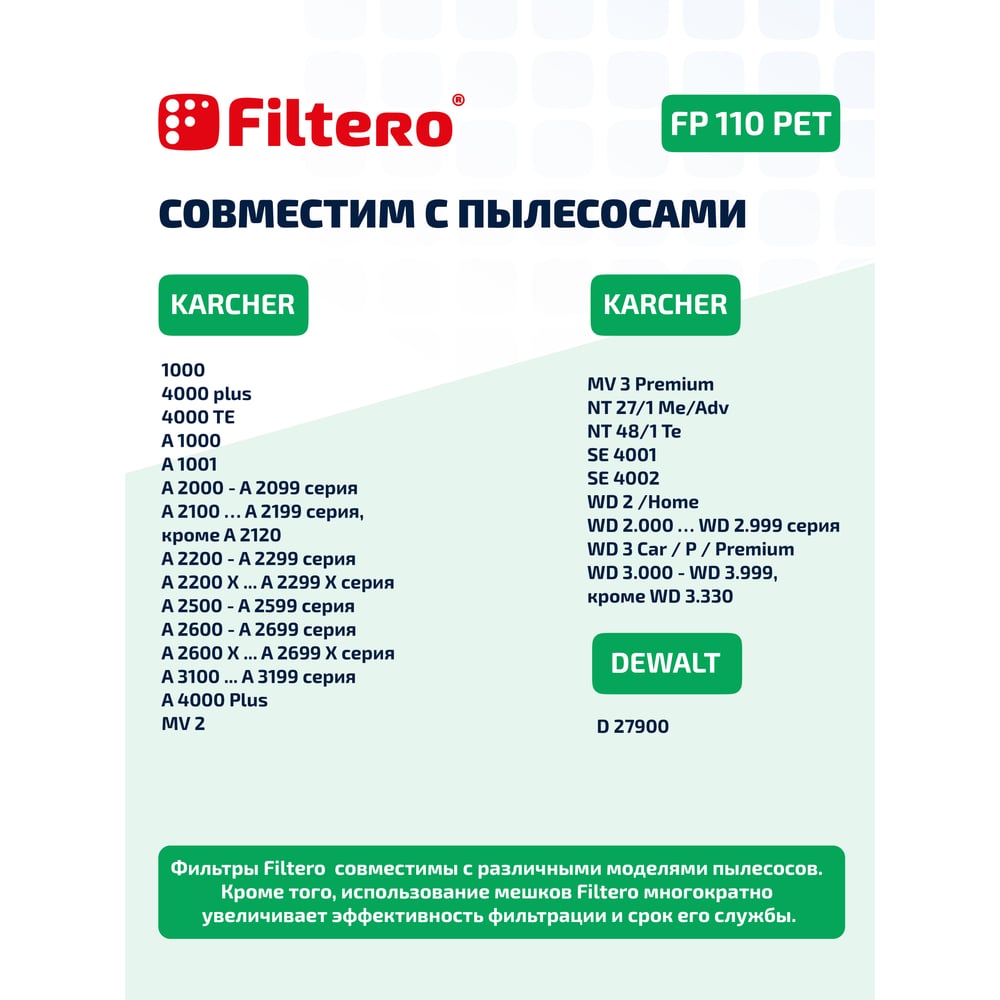 Filtero®

FP 110 PET

СОВМЕСТИМ С ПЫЛЕСОСАМИ

KARCHER

1000
4000 plus
4000 TE
A 1000
A 1001
A 2000 - A 2099 серия
A 2100 … A 2199 серия,
кроме A 2120
A 2200 - A 2299 серия
A 2200 X … A 2299 X серия
A 2500 - A 2599 серия
A 2600 - A 2699 серия
A 2600 X … A 2699 X серия
A 3100 … A 3199 серия
A 4000 Plus
MV 2

KARCHER

MV 3 Premium
NT 27/1 Me/Adv
NT 48/1 Te
SE 4001
SE 4002
WD 2 /Home
WD 2.000 … WD 2.999 серия
WD 3 Car / P / Premium
WD 3.000 - WD 3.999,
кроме WD 3.330

DEWALT

D 27900

Фильтры Filtero совместимы с различными моделями пылесосов. Кроме того, использование мешков Filtero многократно увеличивает эффективность фильтрации и срок его службы.